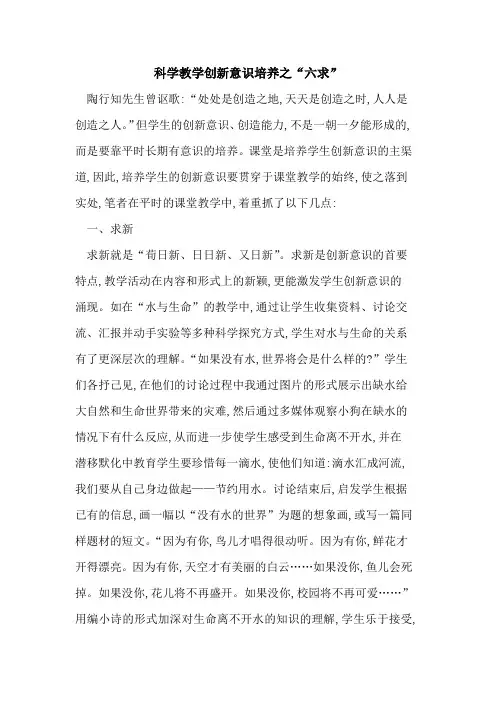 科学教学创新意识培养之“六求”

陶行知先生曾讴歌：“处处是创造之地，天天是创造之时，人人是创造之人。”但学生的创新意识、创造能力，不是一朝一夕能形成的，而是要靠平时长期有意识的培养。课堂是培养学生创新意识的主渠道，因此，培养学生的创新意识要贯穿于课堂教学的始终，使之落到实处，笔者在平时的课堂教学中，着重抓了以下几点：

一、求新

求新就是“苟日新、日日新、又日新”。求新是创新意识的首要特点，教学活动在内容和形式上的新颖，更能激发学生创新意识的涌现。如在“水与生命”的教学中，通过让学生收集资料、讨论交流、汇报并动手实验等多种科学探究方式，学生对水与生命的关系有了更深层次的理解。“如果没有水，世界将会是什么样的？”学生们各抒己见，在他们的讨论过程中我通过图片的形式展示出缺水给大自然和生命世界带来的灾难，然后通过多媒体观察小狗在缺水的情况下有什么反应，从而进一步使学生感受到生命离不开水，并在潜移默化中教育学生要珍惜每一滴水，使他们知道：滴水汇成河流，我们要从自己身边做起——节约用水。讨论结束后，启发学生根据已有的信息，画一幅以“没有水的世界”为题的想象画，或写一篇同样题材的短文。“因为有你，鸟儿才唱得很动听。因为有你，鲜花才开得漂亮。因为有你，天空才有美丽的白云……如果没你，鱼儿会死掉。如果没你，花儿将不再盛开。如果没你，校园将不再可爱……”用编小诗的形式加深对生命离不开水的知识的理解，学生乐于接受，